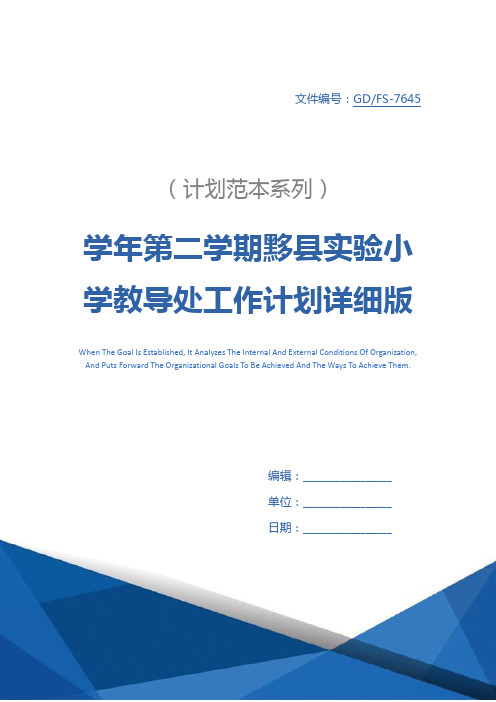 文件编号：GD/FS-7645

（计划范本系列）

学年第二学期黟县实验小学教导处工作计划详细版

When The Goal Is Established, It Analyzes The Internal And External Conditions Of Organization, And Puts Forward The Organizational Goals To Be Achieved And The Ways To Achieve Them.

编辑：_______________

单位：_______________

日期：_______________